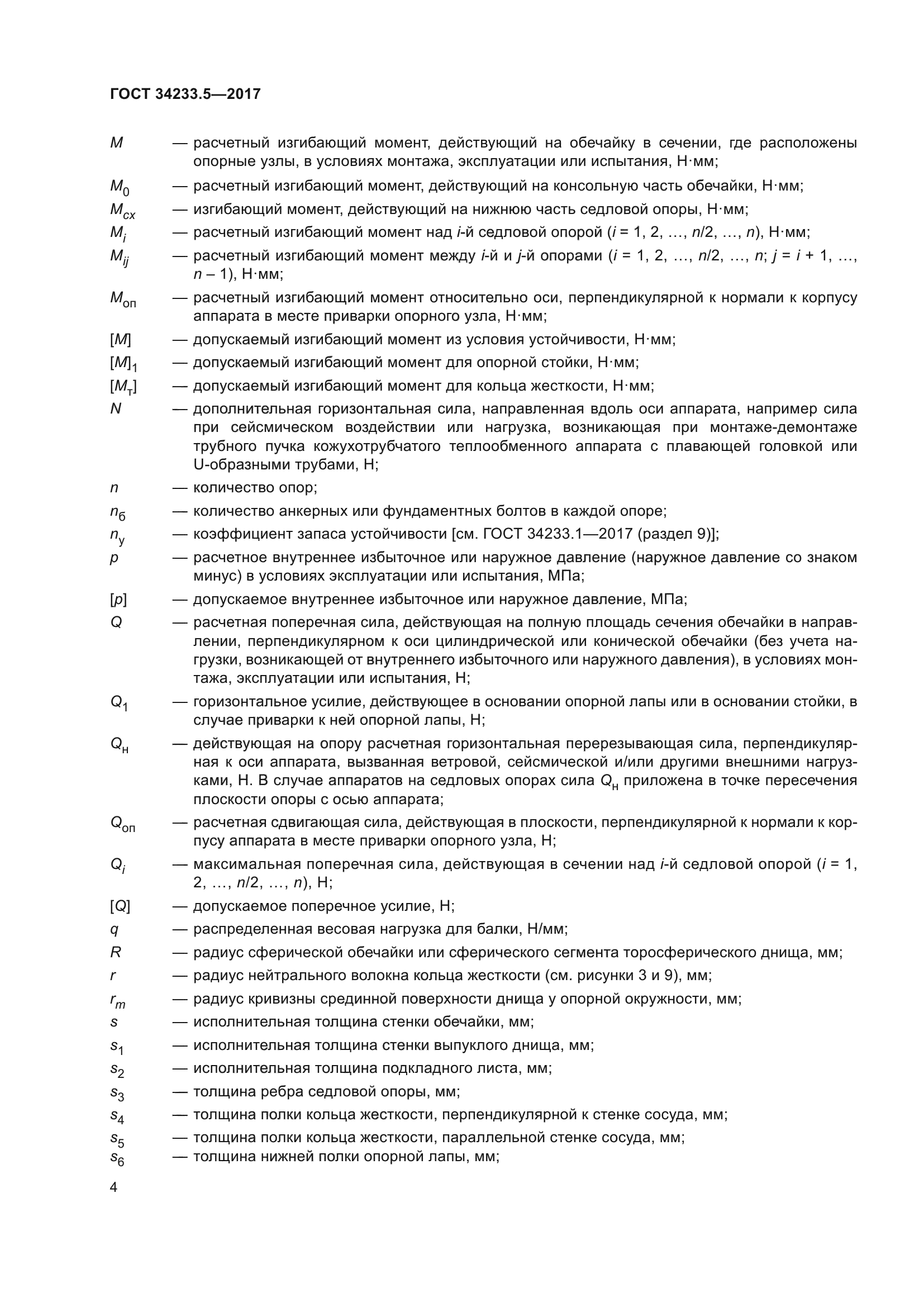 ГОСТ 34233.5—2017

$M$ — расчетный изгибающий момент, действующий на обечайку в сечении, где расположены опорные узлы, в условиях монтажа, эксплуатации или испытания, Н·мм;

$M_0$ — расчетный изгибающий момент, действующий на консольную часть обечайки, Н·мм;

$M_{cx}$ — изгибающий момент, действующий на нижнюю часть седловой опоры, Н·мм;

$M_i$ — расчетный изгибающий момент над $i$-й седловой опорой ($i$ = 1, 2, …, $n$/2, …, $n$), Н·мм;

$M_{ij}$ — расчетный изгибающий момент между $i$-й и $j$-й опорами ($i$ = 1, 2, …, $n$/2, …, $n$; $j$ = $i$ + 1, …, $n$ – 1), Н·мм;

$M_{оп}$ — расчетный изгибающий момент относительно оси, перпендикулярной к нормали к корпусу аппарата в месте приварки опорного узла, Н·мм;

$[M]$ — допускаемый изгибающий момент из условия устойчивости, Н·мм;

$[M]_1$ — допускаемый изгибающий момент для опорной стойки, Н·мм;

$[M_т]$ — допускаемый изгибающий момент для кольца жесткости, Н·мм;

$N$ — дополнительная горизонтальная сила, направленная вдоль оси аппарата, например сила при сейсмическом воздействии или нагрузка, возникающая при монтаже-демонтаже трубного пучка кожухотрубчатого теплообменного аппарата с плавающей головкой или U-образными трубами, Н;

$n$ — количество опор;

$n_б$ — количество анкерных или фундаментных болтов в каждой опоре;

$n_у$ — коэффициент запаса устойчивости [см. ГОСТ 34233.1—2017 (раздел 9)];

$p$ — расчетное внутреннее избыточное или наружное давление (наружное давление со знаком минус) в условиях эксплуатации или испытания, МПа;

$[p]$ — допускаемое внутреннее избыточное или наружное давление, МПа;

$Q$ — расчетная поперечная сила, действующая на полную площадь сечения обечайки в направлении, перпендикулярном к оси цилиндрической или конической обечайки (без учета нагрузки, возникающей от внутреннего избыточного или наружного давления), в условиях монтажа, эксплуатации или испытания, Н;

$Q_1$ — горизонтальное усилие, действующее в основании опорной лапы или в основании стойки, в случае приварки к ней опорной лапы, Н;

$Q_н$ — действующая на опору расчетная горизонтальная перерезывающая сила, перпендикулярная к оси аппарата, вызванная ветровой, сейсмической и/или другими внешними нагрузками, Н. В случае аппаратов на седловых опорах сила $Q_н$ приложена в точке пересечения плоскости опоры с осью аппарата;

$Q_{оп}$ — расчетная сдвигающая сила, действующая в плоскости, перпендикулярной к нормали к корпусу аппарата в месте приварки опорного узла, Н;

$Q_i$ — максимальная поперечная сила, действующая в сечении над $i$-й седловой опорой ($i$ = 1, 2, …, $n$/2, …, $n$), Н;

$[Q]$ — допускаемое поперечное усилие, Н;

$q$ — распределенная весовая нагрузка для балки, Н/мм;

$R$ — радиус сферической обечайки или сферического сегмента торосферического днища, мм;

$r$ — радиус нейтрального волокна кольца жесткости (см. рисунки 3 и 9), мм;

$r_m$ — радиус кривизны срединной поверхности днища у опорной окружности, мм;

$s$ — исполнительная толщина стенки обечайки, мм;

$s_1$ — исполнительная толщина стенки выпуклого днища, мм;

$s_2$ — исполнительная толщина подкладного листа, мм;

$s_3$ — толщина ребра седловой опоры, мм;

$s_4$ — толщина полки кольца жесткости, перпендикулярной к стенке сосуда, мм;

$s_5$ — толщина полки кольца жесткости, параллельной стенке сосуда, мм;

$s_6$ — толщина нижней полки опорной лапы, мм;

4